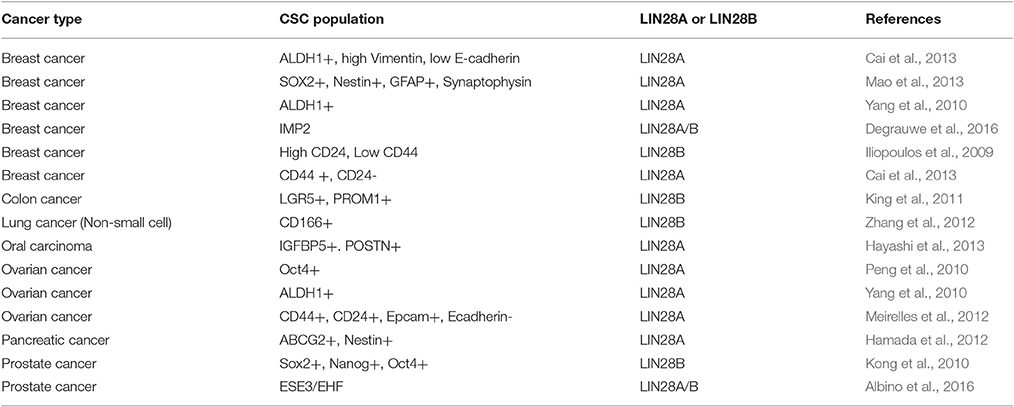 | Cancer type | CSC population | LIN28A or LIN28B | References |
|---|---|---|---|
| Breast cancer | ALDH1+, high Vimentin, low E-cadherin | LIN28A | Cai et al., 2013 |
| Breast cancer | SOX2+, Nestin+, GFAP+, Synaptophysin | LIN28A | Mao et al., 2013 |
| Breast cancer | ALDH1+ | LIN28A | Yang et al., 2010 |
| Breast cancer | IMP2 | LIN28A/B | Degrauwe et al., 2016 |
| Breast cancer | High CD24, Low CD44 | LIN28B | Iliopoulos et al., 2009 |
| Breast cancer | CD44 +, CD24- | LIN28A | Cai et al., 2013 |
| Colon cancer | LGR5+, PROM1+ | LIN28B | King et al., 2011 |
| Lung cancer (Non-small cell) | CD166+ | LIN28B | Zhang et al., 2012 |
| Oral carcinoma | IGFBP5+. POSTN+ | LIN28A | Hayashi et al., 2013 |
| Ovarian cancer | Oct4+ | LIN28A | Peng et al., 2010 |
| Ovarian cancer | ALDH1+ | LIN28A | Yang et al., 2010 |
| Ovarian cancer | CD44+, CD24+, Epcam+, Ecadherin- | LIN28A | Meirelles et al., 2012 |
| Pancreatic cancer | ABCG2+, Nestin+ | LIN28A | Hamada et al., 2012 |
| Prostate cancer | Sox2+, Nanog+, Oct4+ | LIN28B | Kong et al., 2010 |
| Prostate cancer | ESE3/EHF | LIN28A/B | Albino et al., 2016 |